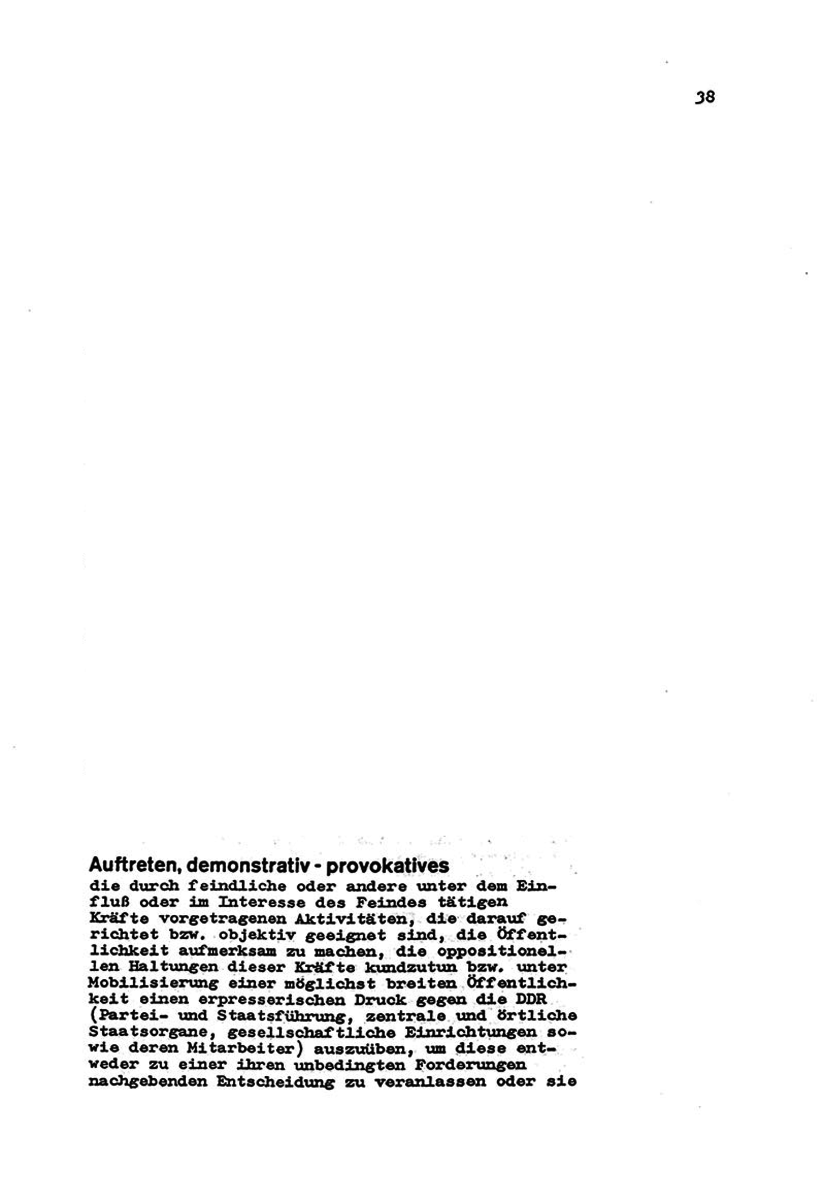 38

Auftreten, demonstrativ - provokatives
die durch feindliche oder andere unter dem Einfluß oder im Interesse des Feindes tätigen Kräfte vorgetragenen Aktivitäten, die darauf gerichtet bzw. objektiv geeignet sind, die Öffentlichkeit aufmerksam zu machen, die oppositionellen Haltungen dieser Kräfte kundzutun bzw. unter Mobilisierung einer möglichst breiten Öffentlichkeit einen erpresserischen Druck gegen die DDR (Partei- und Staatsführung, zentrale und örtliche Staatsorgane, gesellschaftliche Einrichtungen sowie deren Mitarbeiter) auszuüben, um diese entweder zu einer ihren unbedingten Forderungen nachgebenden Entscheidung zu veranlassen oder sie